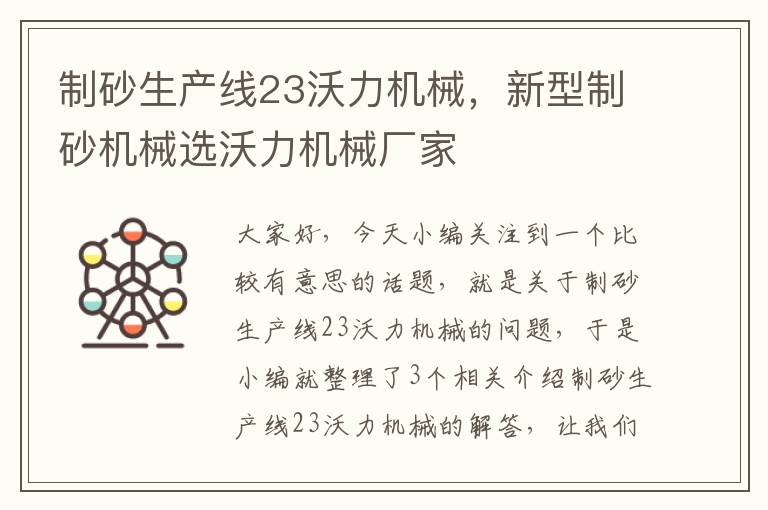 制砂生产线23沃力机械，新型制砂机械选沃力机械厂家

大家好，今天小编关注到一个比较有意思的话题，就是关于制砂生产线23沃力机械的问题，于是小编就整理了3个相关介绍制砂生产线23沃力机械的解答，让我们